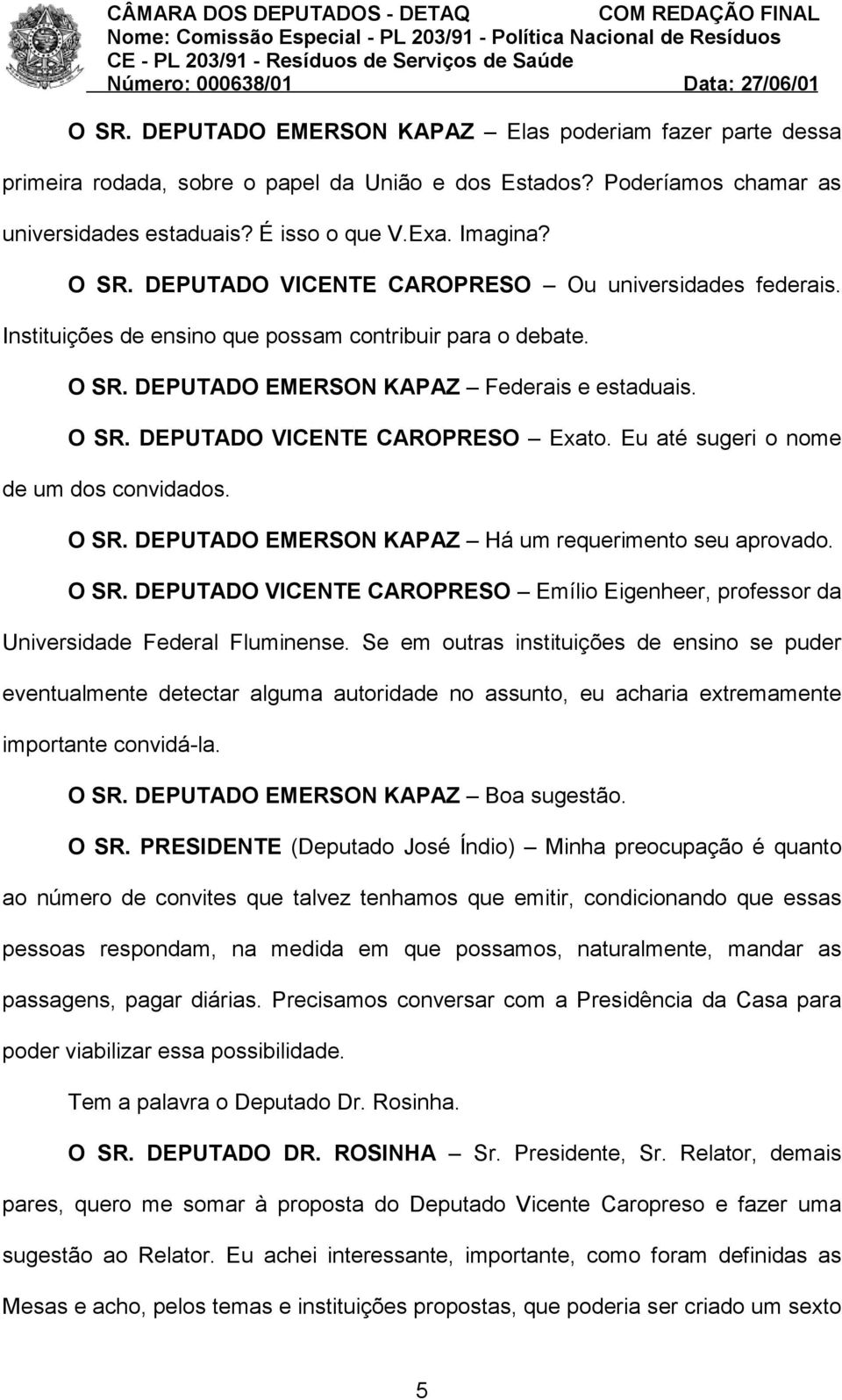 CÂMARA DOS DEPUTADOS - DETAQ COM REDAÇÃO FINAL
Nome: Comissão Especial - PL 203/91 - Política Nacional de Resíduos
CE - PL 203/91 - Resíduos de Serviços de Saúde
Número: 000638/01 Data: 27/06/01

O SR. DEPUTADO EMERSON KAPAZ – Elas poderiam fazer parte dessa primeira rodada, sobre o papel da União e dos Estados? Poderíamos chamar as universidades estaduais? É isso o que V.Exa. Imagina?

O SR. DEPUTADO VICENTE CAROPRESO – Ou universidades federais. Instituições de ensino que possam contribuir para o debate.

O SR. DEPUTADO EMERSON KAPAZ – Federais e estaduais.

O SR. DEPUTADO VICENTE CAROPRESO – Exato. Eu até sugeri o nome de um dos convidados.

O SR. DEPUTADO EMERSON KAPAZ – Há um requerimento seu aprovado.

O SR. DEPUTADO VICENTE CAROPRESO – Emílio Eigenheer, professor da Universidade Federal Fluminense. Se em outras instituições de ensino se puder eventualmente detectar alguma autoridade no assunto, eu acharia extremamente importante convidá-la.

O SR. DEPUTADO EMERSON KAPAZ – Boa sugestão.

O SR. PRESIDENTE (Deputado José Índio) – Minha preocupação é quanto ao número de convites que talvez tenhamos que emitir, condicionando que essas pessoas respondam, na medida em que possamos, naturalmente, mandar as passagens, pagar diárias. Precisamos conversar com a Presidência da Casa para poder viabilizar essa possibilidade.

Tem a palavra o Deputado Dr. Rosinha.

O SR. DEPUTADO DR. ROSINHA – Sr. Presidente, Sr. Relator, demais pares, quero me somar à proposta do Deputado Vicente Caropreso e fazer uma sugestão ao Relator. Eu achei interessante, importante, como foram definidas as Mesas e acho, pelos temas e instituições propostas, que poderia ser criado um sexto

5